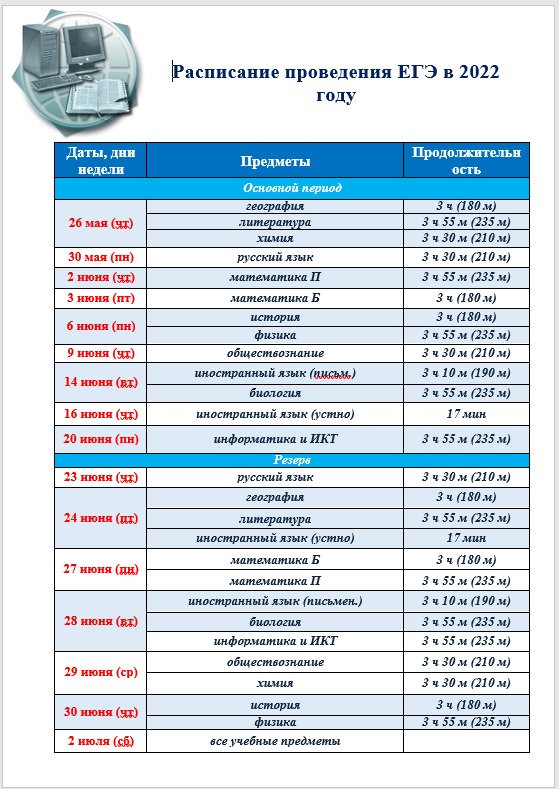 Расписание проведения ЕГЭ в 2022 году

| Даты, дни недели | Предметы | Продолжительность |
|---|---|---|
| Основной период | | |
| 26 мая (чт) | география | 3 ч (180 м) |
| | литература | 3 ч 55 м (235 м) |
| | химия | 3 ч 30 м (210 м) |
| 30 мая (пн) | русский язык | 3 ч 30 м (210 м) |
| 2 июня (чт) | математика П | 3 ч 55 м (235 м) |
| 3 июня (пт) | математика Б | 3 ч (180 м) |
| 6 июня (пн) | история | 3 ч (180 м) |
| | физика | 3 ч 55 м (235 м) |
| 9 июня (чт) | обществознание | 3 ч 30 м (210 м) |
| 14 июня (вт) | иностранный язык (письм.) | 3 ч 10 м (190 м) |
| | биология | 3 ч 55 м (235 м) |
| 16 июня (чт) | иностранный язык (устно) | 17 мин |
| 20 июня (пн) | информатика и ИКТ | 3 ч 55 м (235 м) |
| Резерв | | |
| 23 июня (чт) | русский язык | 3 ч 30 м (210 м) |
| 24 июня (пт) | география | 3 ч (180 м) |
| | литература | 3 ч 55 м (235 м) |
| | иностранный язык (устно) | 17 мин |
| 27 июня (пн) | математика Б | 3 ч (180 м) |
| | математика П | 3 ч 55 м (235 м) |
| 28 июня (вт) | иностранный язык (письмен.) | 3 ч 10 м (190 м) |
| | биология | 3 ч 55 м (235 м) |
| | информатика и ИКТ | 3 ч 55 м (235 м) |
| 29 июня (ср) | обществознание | 3 ч 30 м (210 м) |
| | химия | 3 ч 30 м (210 м) |
| 30 июня (чт) | история | 3 ч (180 м) |
| | физика | 3 ч 55 м (235 м) |
| 2 июля (сб) | все учебные предметы | |